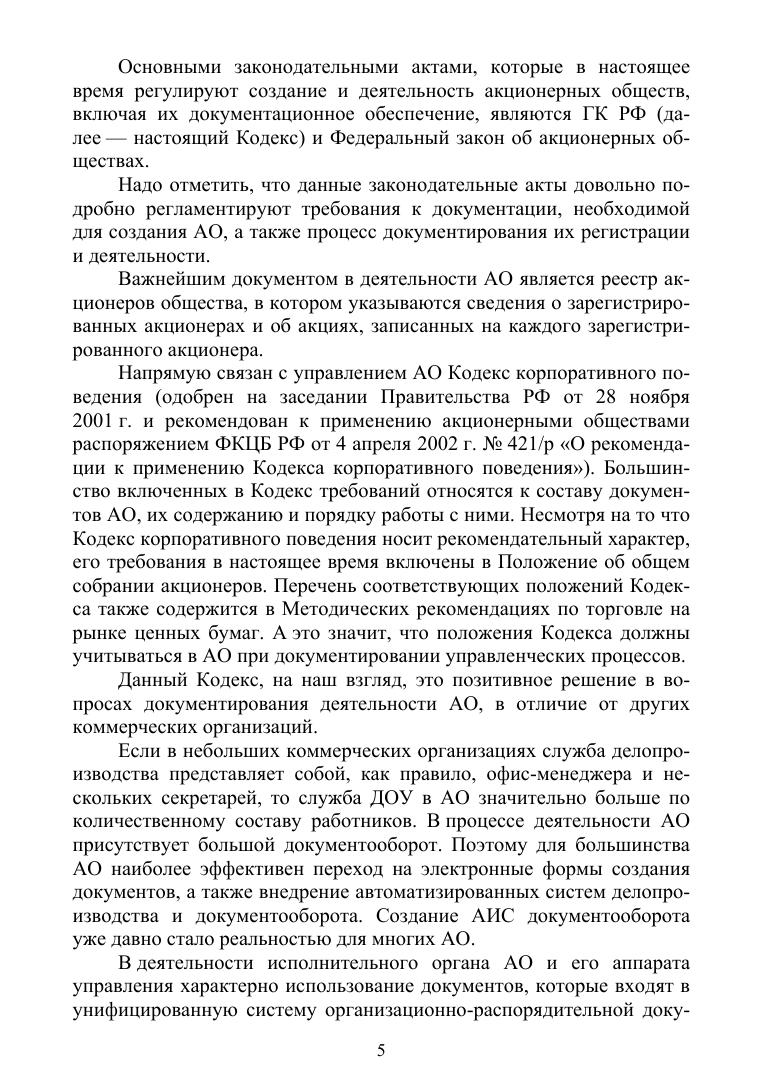 Основными законодательными актами, которые в настоящее время регулируют создание и деятельность акционерных обществ, включая их документационное обеспечение, являются ГК РФ (далее — настоящий Кодекс) и Федеральный закон об акционерных обществах.

Надо отметить, что данные законодательные акты довольно подробно регламентируют требования к документации, необходимой для создания АО, а также процесс документирования их регистрации и деятельности.

Важнейшим документом в деятельности АО является реестр акционеров общества, в котором указываются сведения о зарегистрированных акционерах и об акциях, записанных на каждого зарегистрированного акционера.

Напрямую связан с управлением АО Кодекс корпоративного поведения (одобрен на заседании Правительства РФ от 28 ноября 2001 г. и рекомендован к применению акционерными обществами распоряжением ФКЦБ РФ от 4 апреля 2002 г. № 421/р «О рекомендации к применению Кодекса корпоративного поведения»). Большинство включенных в Кодекс требований относятся к составу документов АО, их содержанию и порядку работы с ними. Несмотря на то что Кодекс корпоративного поведения носит рекомендательный характер, его требования в настоящее время включены в Положение об общем собрании акционеров. Перечень соответствующих положений Кодекса также содержится в Методических рекомендациях по торговле на рынке ценных бумаг. А это значит, что положения Кодекса должны учитываться в АО при документировании управленческих процессов.

Данный Кодекс, на наш взгляд, это позитивное решение в вопросах документирования деятельности АО, в отличие от других коммерческих организаций.

Если в небольших коммерческих организациях служба делопроизводства представляет собой, как правило, офис-менеджера и нескольких секретарей, то служба ДОУ в АО значительно больше по количественному составу работников. В процессе деятельности АО присутствует большой документооборот. Поэтому для большинства АО наиболее эффективен переход на электронные формы создания документов, а также внедрение автоматизированных систем делопроизводства и документооборота. Создание АИС документооборота уже давно стало реальностью для многих АО.

В деятельности исполнительного органа АО и его аппарата управления характерно использование документов, которые входят в унифицированную систему организационно-распорядительной доку-

5